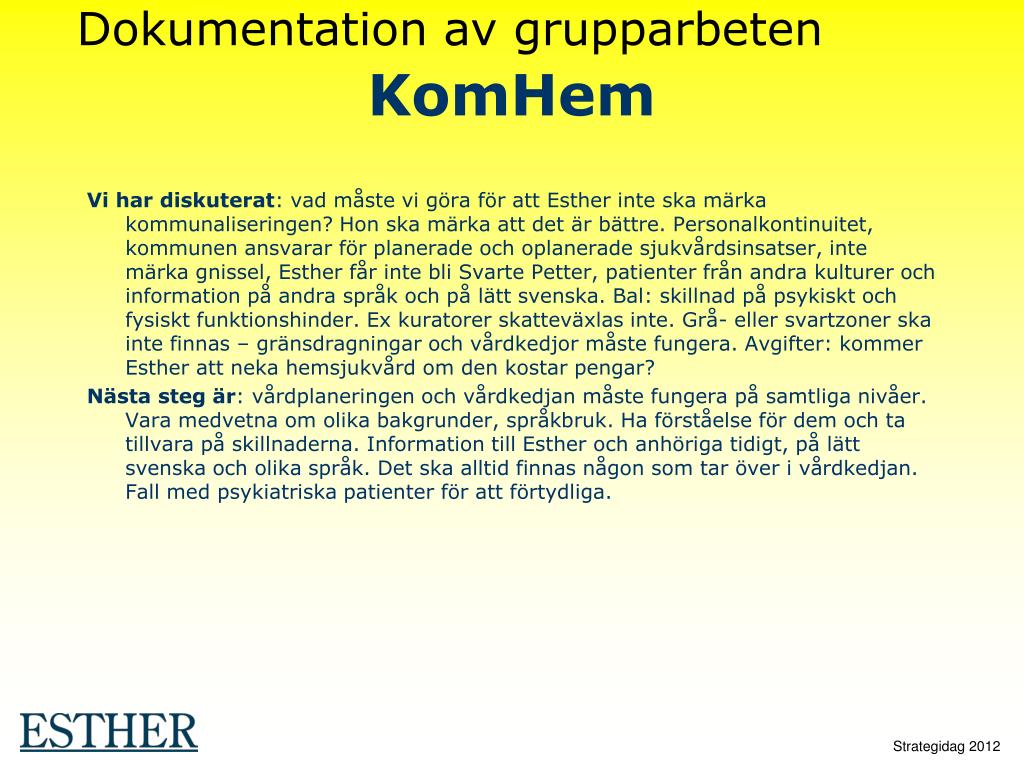 Dokumentation av grupparbeten
KomHem

Vi har diskuterat: vad måste vi göra för att Esther inte ska märka kommunaliseringen? Hon ska märka att det är bättre. Personalkontinuitet, kommunen ansvarar för planerade och oplanerade sjukvårdsinsatser, inte märka gnissel, Esther får inte bli Svarte Petter, patienter från andra kulturer och information på andra språk och på lätt svenska. Bal: skillnad på psykiskt och fysiskt funktionshinder. Ex kuratorer skatteväxlas inte. Grå- eller svartzoner ska inte finnas – gränsdragningar och vårdkedjor måste fungera. Avgifter: kommer Esther att neka hemsjukvård om den kostar pengar?

Nästa steg är: vårdplaneringen och vårdkedjan måste fungera på samtliga nivåer. Vara medvetna om olika bakgrunder, språkbruk. Ha förståelse för dem och ta tillvara på skillnaderna. Information till Esther och anhöriga tidigt, på lätt svenska och olika språk. Det ska alltid finnas någon som tar över i vårdkedjan. Fall med psykiatriska patienter för att förtydliga.

ESTHER

Strategidag 2012